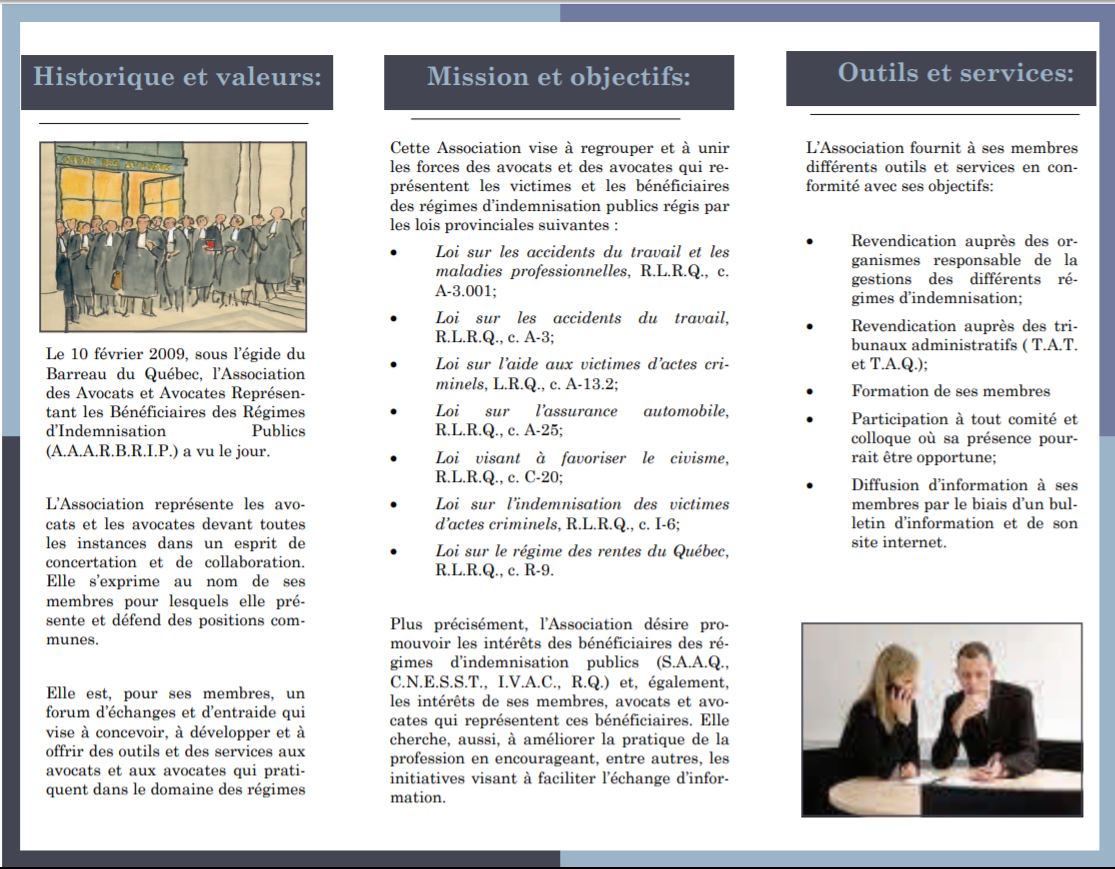 Historique et valeurs:

Le 10 février 2009, sous l'égide du Barreau du Québec, l'Association des Avocats et Avocates Représentant les Bénéficiaires des Régimes d'Indemnisation Publics (A.A.A.R.B.R.I.P.) a vu le jour.

L'Association représente les avocats et les avocates devant toutes les instances dans un esprit de concertation et de collaboration. Elle s'exprime au nom de ses membres pour lesquels elle présente et défend des positions communes.

Elle est, pour ses membres, un forum d'échanges et d'entraide qui vise à concevoir, à développer et à offrir des outils et des services aux avocats et aux avocates qui pratiquent dans le domaine des régimes

Mission et objectifs:

Cette Association vise à regrouper et à unir les forces des avocats et des avocates qui représentent les victimes et les bénéficiaires des régimes d'indemnisation publics régis par les lois provinciales suivantes :

• Loi sur les accidents du travail et les maladies professionnelles, R.L.R.Q., c. A-3.001;
• Loi sur les accidents du travail, R.L.R.Q., c. A-3;
• Loi sur l'aide aux victimes d'actes criminels, L.R.Q., c. A-13.2;
• Loi sur l'assurance automobile, R.L.R.Q., c. A-25;
• Loi visant à favoriser le civisme, R.L.R.Q., c. C-20;
• Loi sur l'indemnisation des victimes d'actes criminels, R.L.R.Q., c. I-6;
• Loi sur le régime des rentes du Québec, R.L.R.Q., c. R-9.

Plus précisément, l'Association désire promouvoir les intérêts des bénéficiaires des régimes d'indemnisation publics (S.A.A.Q., C.N.E.S.S.T., I.V.A.C., R.Q.) et, également, les intérêts de ses membres, avocats et avocates qui représentent ces bénéficiaires. Elle cherche, aussi, à améliorer la pratique de la profession en encourageant, entre autres, les initiatives visant à faciliter l'échange d'information.

Outils et services:

L'Association fournit à ses membres différents outils et services en conformité avec ses objectifs:

• Revendication auprès des organismes responsable de la gestions des différents régimes d'indemnisation;
• Revendication auprès des tribunaux administratifs ( T.A.T. et T.A.Q.);
• Formation de ses membres
• Participation à tout comité et colloque où sa présence pourrait être opportune;
• Diffusion d'information à ses membres par le biais d'un bulletin d'information et de son site internet.